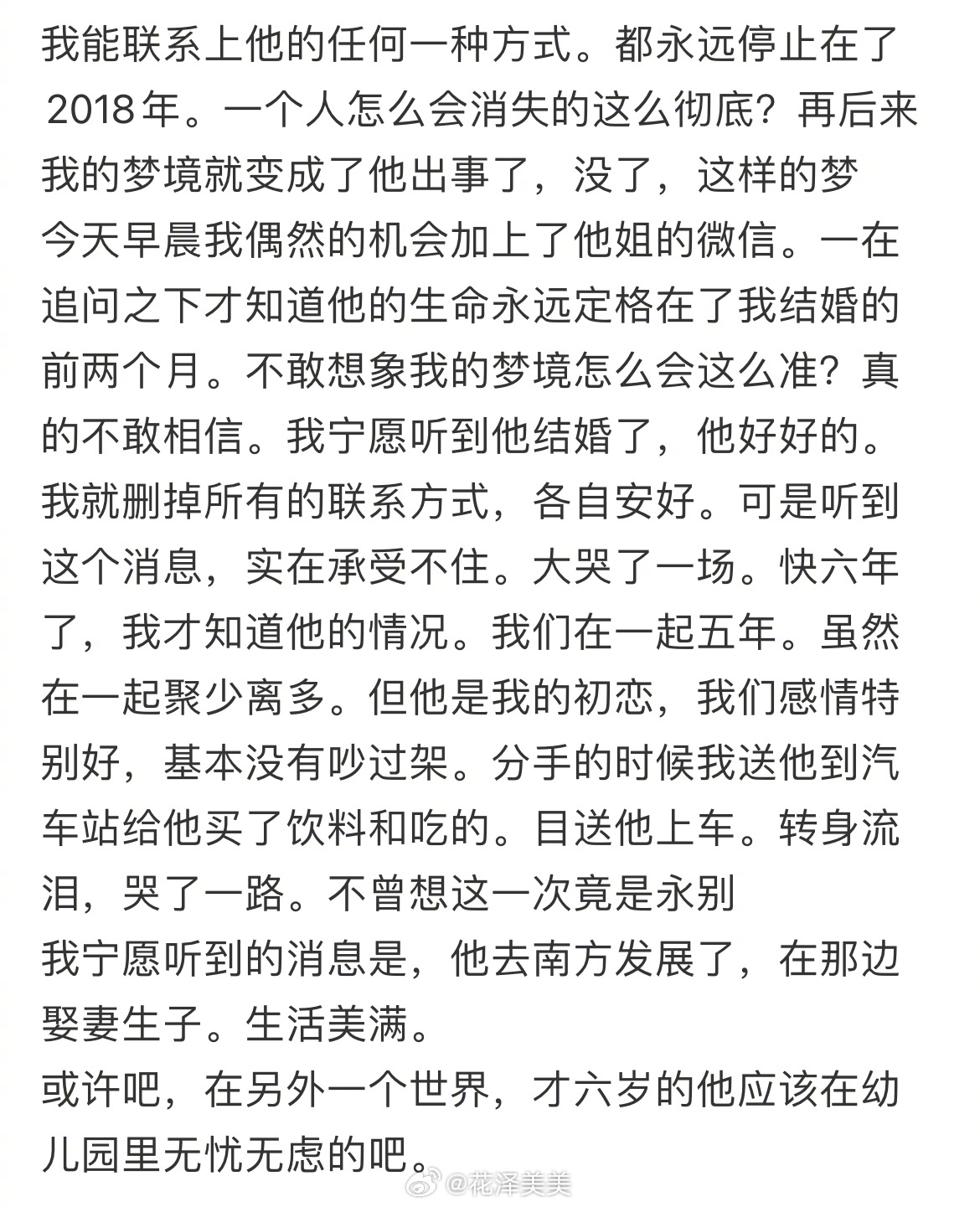 我能联系上他的任何一种方式。都永远停止在了2018年。一个人怎么会消失的这么彻底？再后来我的梦境就变成了他出事了，没了，这样的梦
今天早晨我偶然的机会加上了他姐的微信。一在追问之下才知道他的生命永远定格在了我结婚的前两个月。不敢想象我的梦境怎么会这么准？真的不敢相信。我宁愿听到他结婚了，他好好的。我就删掉所有的联系方式，各自安好。可是听到这个消息，实在承受不住。大哭了一场。快六年了，我才知道他的情况。我们在一起五年。虽然在一起聚少离多。但他是我的初恋，我们感情特别好，基本没有吵过架。分手的时候我送他到汽车站给他买了饮料和吃的。目送他上车。转身流泪，哭了一路。不曾想这一次竟是永别
我宁愿听到的消息是，他去南方发展了，在那边娶妻生子。生活美满。
或许吧，在另外一个世界，才六岁的他应该在幼儿园里无忧无虑的吧。

@花泽美美